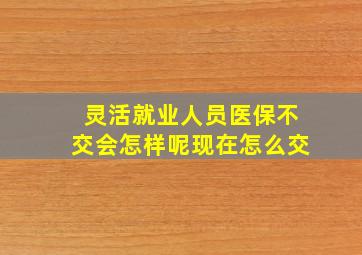 灵活就业人员医保不交会怎样呢现在怎么交